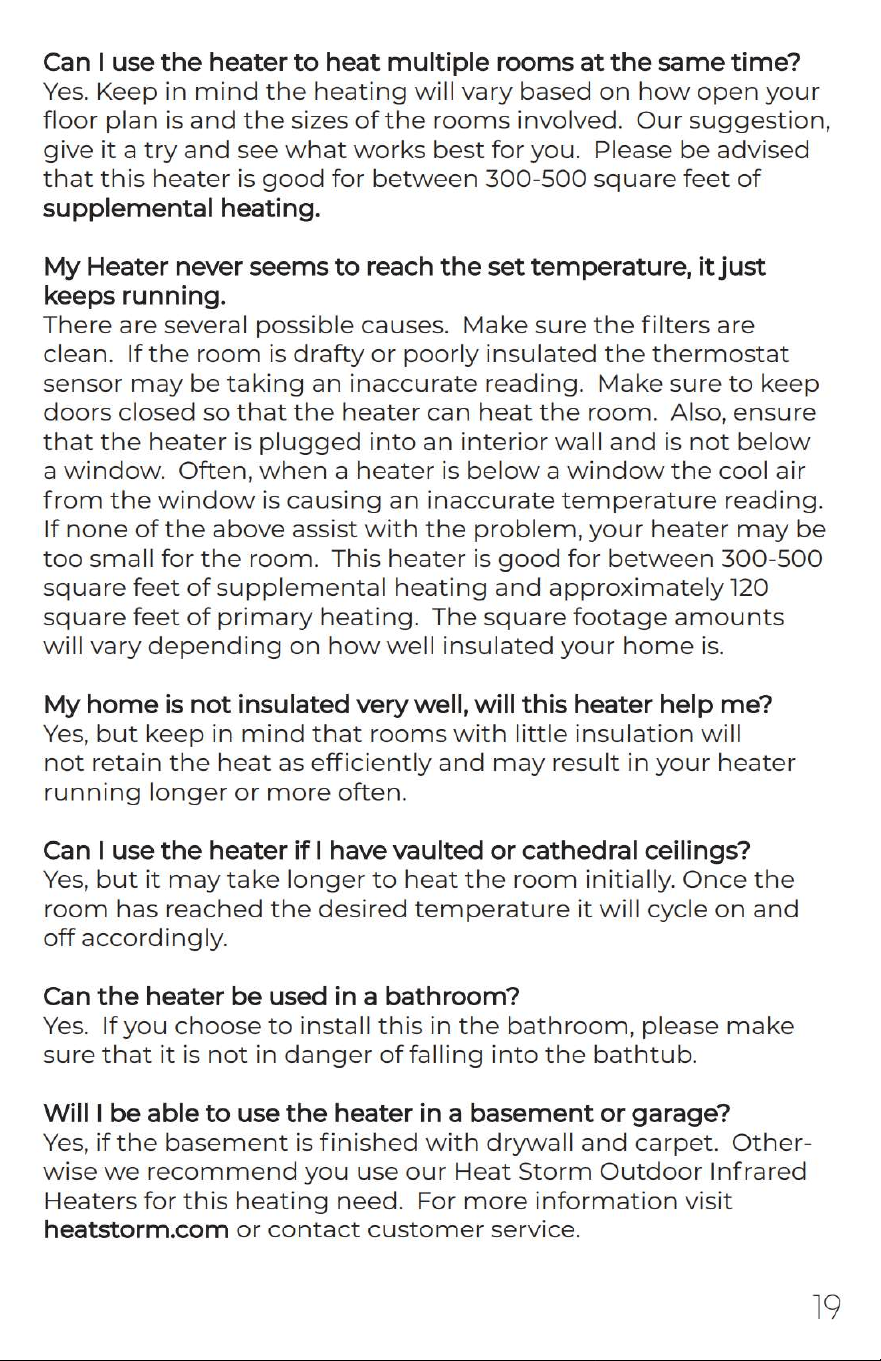 Can I use the heater to heat multiple rooms at the same time?
Yes. Keep in mind the heating will vary based on how open your floor plan is and the sizes of the rooms involved. Our suggestion, give it a try and see what works best for you. Please be advised that this heater is good for between 300-500 square feet of supplemental heating.

My Heater never seems to reach the set temperature, it just keeps running.
There are several possible causes. Make sure the filters are clean. If the room is drafty or poorly insulated the thermostat sensor may be taking an inaccurate reading. Make sure to keep doors closed so that the heater can heat the room. Also, ensure that the heater is plugged into an interior wall and is not below a window. Often, when a heater is below a window the cool air from the window is causing an inaccurate temperature reading. If none of the above assist with the problem, your heater may be too small for the room. This heater is good for between 300-500 square feet of supplemental heating and approximately 120 square feet of primary heating. The square footage amounts will vary depending on how well insulated your home is.

My home is not insulated very well, will this heater help me?
Yes, but keep in mind that rooms with little insulation will not retain the heat as efficiently and may result in your heater running longer or more often.

Can I use the heater if I have vaulted or cathedral ceilings?
Yes, but it may take longer to heat the room initially. Once the room has reached the desired temperature it will cycle on and off accordingly.

Can the heater be used in a bathroom?
Yes. If you choose to install this in the bathroom, please make sure that it is not in danger of falling into the bathtub.

Will I be able to use the heater in a basement or garage?
Yes, if the basement is finished with drywall and carpet. Otherwise we recommend you use our Heat Storm Outdoor Infrared Heaters for this heating need. For more information visit heatstorm.com or contact customer service.

19